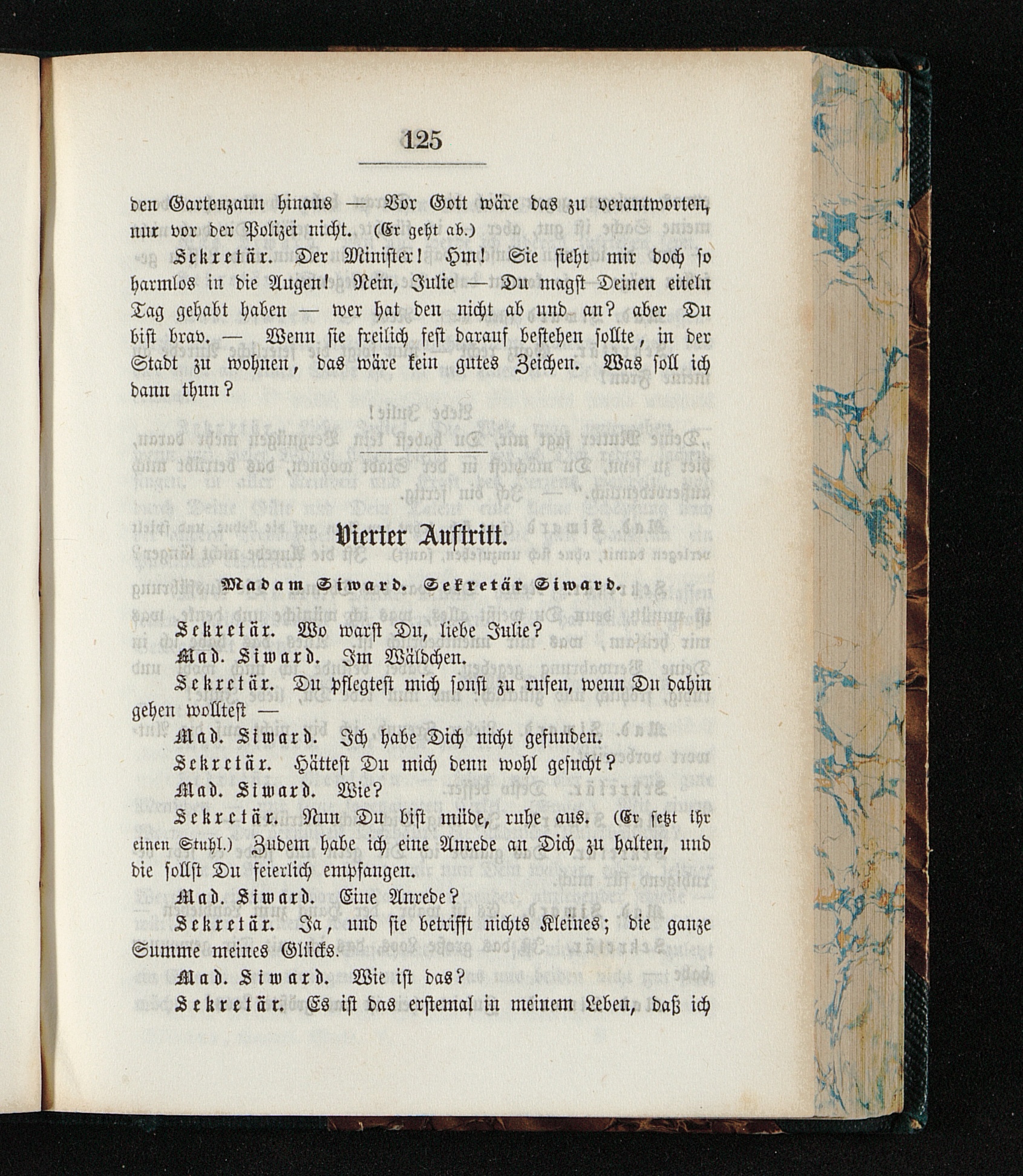 125

den Gartenzaun hinaus — Vor Gott wäre das zu verantworten, nur vor der Polizei nicht. (Er geht ab.)

Sekretär. Der Minister! Hm! Sie sieht mir doch so harmlos in die Augen! Nein, Julie — Du magst Deinen eiteln Tag gehabt haben — wer hat den nicht ab und an? aber Du bist brav. — Wenn sie freilich fest darauf bestehen sollte, in der Stadt zu wohnen, das wäre kein gutes Zeichen. Was soll ich dann thun?

Vierter Auftritt.

Madam Siward. Sekretär Siward.

Sekretär. Wo warst Du, liebe Julie?

Mad. Siward. Im Wäldchen.

Sekretär. Du pflegtest mich sonst zu rufen, wenn Du dahin gehen wolltest —

Mad. Siward. Ich habe Dich nicht gefunden.

Sekretär. Hättest Du mich denn wohl gesucht?

Mad. Siward. Wie?

Sekretär. Nun Du bist müde, ruhe aus. (Er setzt ihr einen Stuhl.) Zudem habe ich eine Anrede an Dich zu halten, und die sollst Du feierlich empfangen.

Mad. Siward. Eine Anrede?

Sekretär. Ja, und sie betrifft nichts Kleines; die ganze Summe meines Glücks.

Mad. Siward. Wie ist das?

Sekretär. Es ist das erstemal in meinem Leben, daß ich